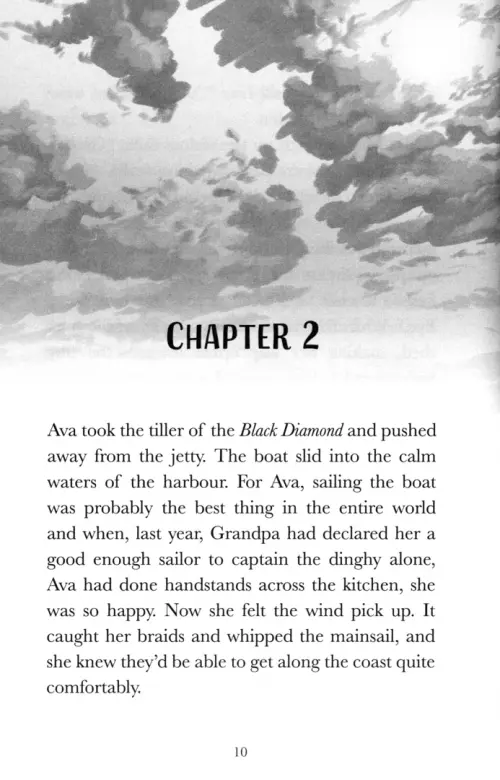 CHAPTER 2

Ava took the tiller of the Black Diamond and pushed away from the jetty. The boat slid into the calm waters of the harbour. For Ava, sailing the boat was probably the best thing in the entire world and when, last year, Grandpa had declared her a good enough sailor to captain the dinghy alone, Ava had done handstands across the kitchen, she was so happy. Now she felt the wind pick up. It caught her braids and whipped the mainsail, and she knew they'd be able to get along the coast quite comfortably.

10